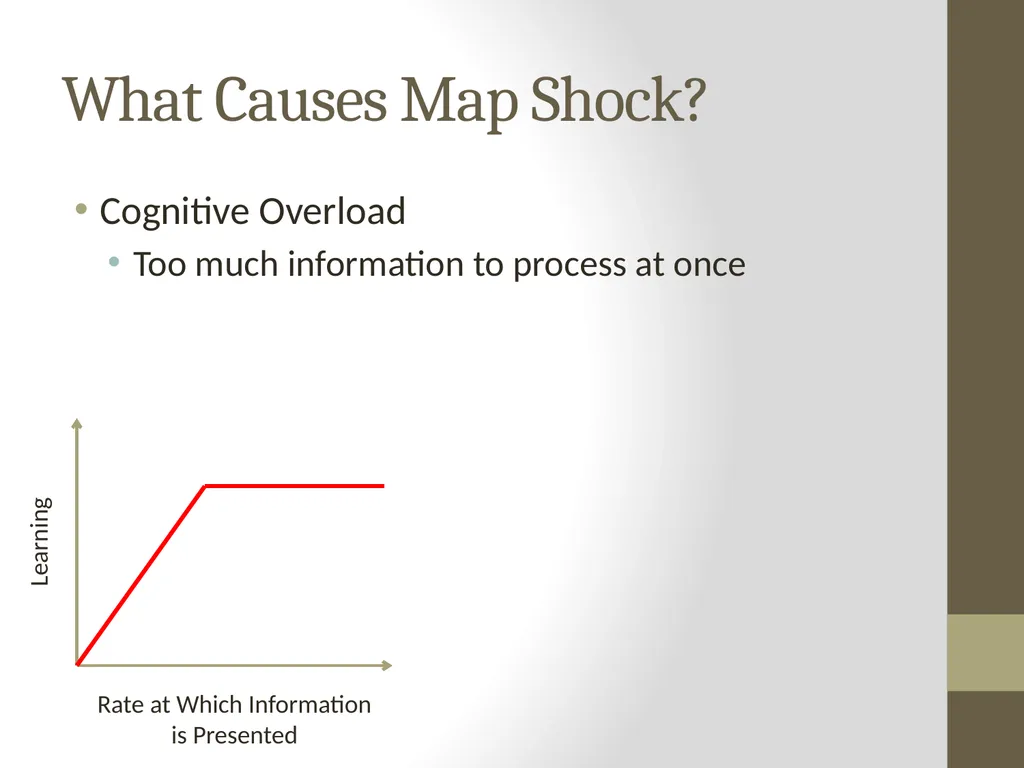 What Causes Map Shock?

• Cognitive Overload
  • Too much information to process at once

Learning

Rate at Which Information is Presented